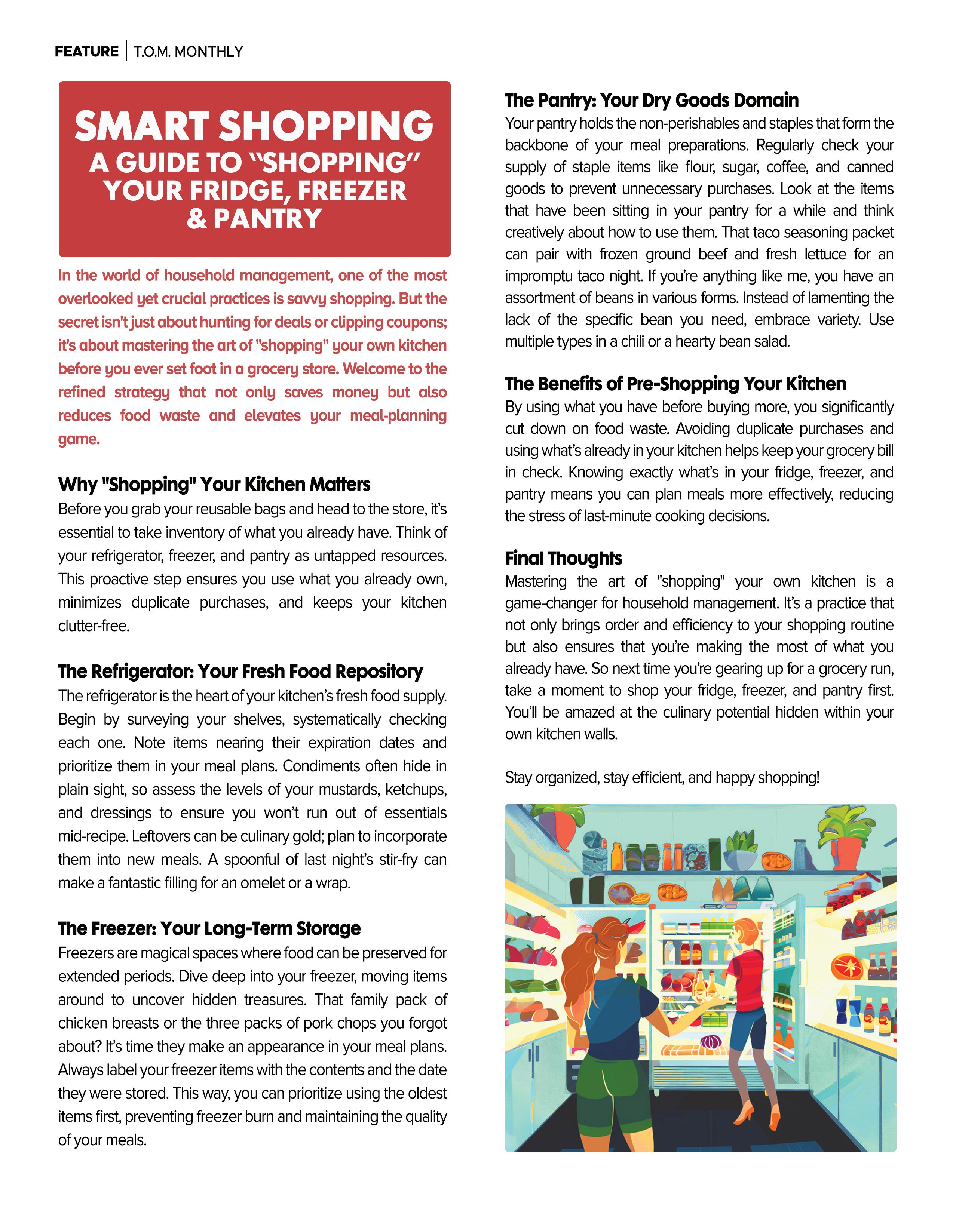 FEATURE | T.O.M. MONTHLY

SMART SHOPPING
A GUIDE TO "SHOPPING" YOUR FRIDGE, FREEZER & PANTRY

In the world of household management, one of the most overlooked yet crucial practices is savvy shopping. But the secret isn't just about hunting for deals or clipping coupons; it's about mastering the art of "shopping" your own kitchen before you ever set foot in a grocery store. Welcome to the refined strategy that not only saves money but also reduces food waste and elevates your meal-planning game.

Why "Shopping" Your Kitchen Matters
Before you grab your reusable bags and head to the store, it's essential to take inventory of what you already have. Think of your refrigerator, freezer, and pantry as untapped resources. This proactive step ensures you use what you already own, minimizes duplicate purchases, and keeps your kitchen clutter-free.

The Refrigerator: Your Fresh Food Repository
The refrigerator is the heart of your kitchen's fresh food supply. Begin by surveying your shelves, systematically checking each one. Note items nearing their expiration dates and prioritize them in your meal plans. Condiments often hide in plain sight, so assess the levels of your mustards, ketchups, and dressings to ensure you won't run out of essentials mid-recipe. Leftovers can be culinary gold; plan to incorporate them into new meals. A spoonful of last night's stir-fry can make a fantastic filling for an omelet or a wrap.

The Freezer: Your Long-Term Storage
Freezers are magical spaces where food can be preserved for extended periods. Dive deep into your freezer, moving items around to uncover hidden treasures. That family pack of chicken breasts or the three packs of pork chops you forgot about? It's time they make an appearance in your meal plans. Always label your freezer items with the contents and the date they were stored. This way, you can prioritize using the oldest items first, preventing freezer burn and maintaining the quality of your meals.

The Pantry: Your Dry Goods Domain
Your pantry holds the non-perishables and staples that form the backbone of your meal preparations. Regularly check your supply of staple items like flour, sugar, coffee, and canned goods to prevent unnecessary purchases. Look at the items that have been sitting in your pantry for a while and think creatively about how to use them. That taco seasoning packet can pair with frozen ground beef and fresh lettuce for an impromptu taco night. If you're anything like me, you have an assortment of beans in various forms. Instead of lamenting the lack of the specific bean you need, embrace variety. Use multiple types in a chili or a hearty bean salad.

The Benefits of Pre-Shopping Your Kitchen
By using what you have before buying more, you significantly cut down on food waste. Avoiding duplicate purchases and using what's already in your kitchen helps keep your grocery bill in check. Knowing exactly what's in your fridge, freezer, and pantry means you can plan meals more effectively, reducing the stress of last-minute cooking decisions.

Final Thoughts
Mastering the art of "shopping" your own kitchen is a game-changer for household management. It's a practice that not only brings order and efficiency to your shopping routine but also ensures that you're making the most of what you already have. So next time you're gearing up for a grocery run, take a moment to shop your fridge, freezer, and pantry first. You'll be amazed at the culinary potential hidden within your own kitchen walls.

Stay organized, stay efficient, and happy shopping!